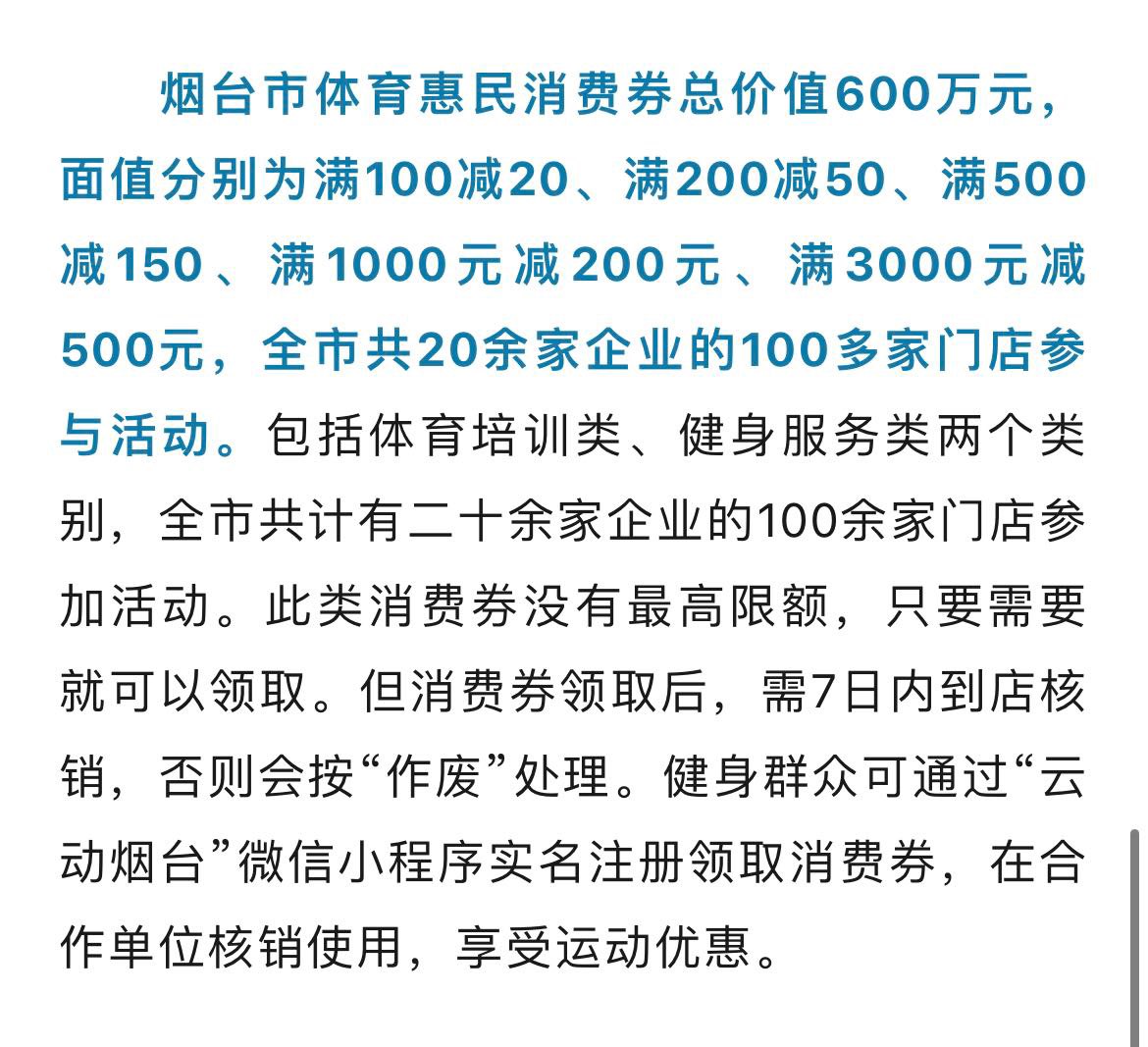 烟台市体育惠民消费券总价值600万元，面值分别为满100减20、满200减50、满500减150、满1000元减200元、满3000元减500元，全市共20余家企业的100多家门店参与活动。包括体育培训类、健身服务类两个类别，全市共计有二十余家企业的100余家门店参加活动。此类消费券没有最高限额，只要需要就可以领取。但消费券领取后，需7日内到店核销，否则会按“作废”处理。健身群众可通过“云动烟台”微信小程序实名注册领取消费券，在合作单位核销使用，享受运动优惠。